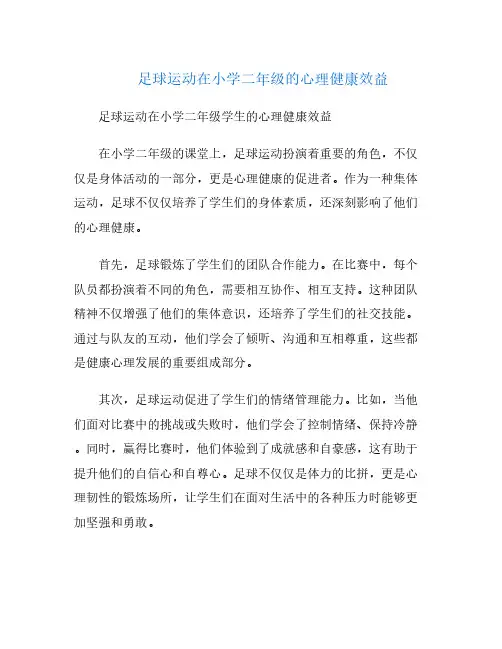 足球运动在小学二年级的心理健康效益

足球运动在小学二年级学生的心理健康效益

在小学二年级的课堂上，足球运动扮演着重要的角色，不仅仅是身体活动的一部分，更是心理健康的促进者。作为一种集体运动，足球不仅仅培养了学生们的身体素质，还深刻影响了他们的心理健康。

首先，足球锻炼了学生们的团队合作能力。在比赛中，每个队员都扮演着不同的角色，需要相互协作、相互支持。这种团队精神不仅增强了他们的集体意识，还培养了学生们的社交技能。通过与队友的互动，他们学会了倾听、沟通和互相尊重，这些都是健康心理发展的重要组成部分。

其次，足球运动促进了学生们的情绪管理能力。比如，当他们面对比赛中的挑战或失败时，他们学会了控制情绪、保持冷静。同时，赢得比赛时，他们体验到了成就感和自豪感，这有助于提升他们的自信心和自尊心。足球不仅仅是体力的比拼，更是心理韧性的锻炼场所，让学生们在面对生活中的各种压力时能够更加坚强和勇敢。